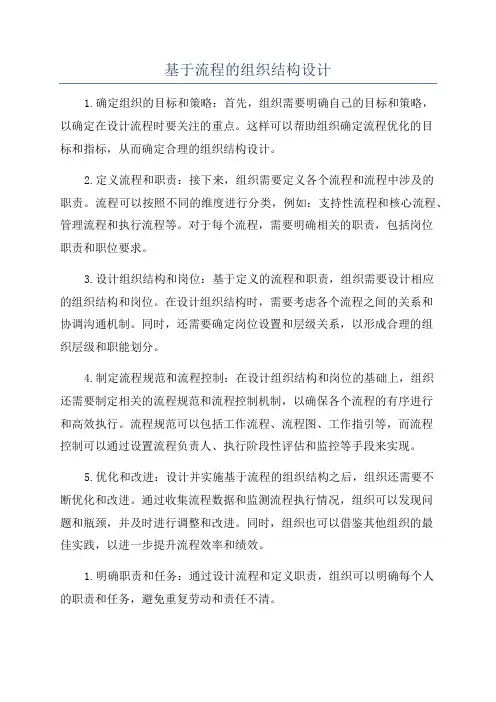 基于流程的组织结构设计

1.确定组织的目标和策略：首先，组织需要明确自己的目标和策略，以确定在设计流程时要关注的重点。这样可以帮助组织确定流程优化的目标和指标，从而确定合理的组织结构设计。

2.定义流程和职责：接下来，组织需要定义各个流程和流程中涉及的职责。流程可以按照不同的维度进行分类，例如：支持性流程和核心流程、管理流程和执行流程等。对于每个流程，需要明确相关的职责，包括岗位职责和职位要求。

3.设计组织结构和岗位：基于定义的流程和职责，组织需要设计相应的组织结构和岗位。在设计组织结构时，需要考虑各个流程之间的关系和协调沟通机制。同时，还需要确定岗位设置和层级关系，以形成合理的组织层级和职能划分。

4.制定流程规范和流程控制：在设计组织结构和岗位的基础上，组织还需要制定相关的流程规范和流程控制机制，以确保各个流程的有序进行和高效执行。流程规范可以包括工作流程、流程图、工作指引等，而流程控制可以通过设置流程负责人、执行阶段性评估和监控等手段来实现。

5.优化和改进：设计并实施基于流程的组织结构之后，组织还需要不断优化和改进。通过收集流程数据和监测流程执行情况，组织可以发现问题和瓶颈，并及时进行调整和改进。同时，组织也可以借鉴其他组织的最佳实践，以进一步提升流程效率和绩效。

1.明确职责和任务：通过设计流程和定义职责，组织可以明确每个人的职责和任务，避免重复劳动和责任不清。